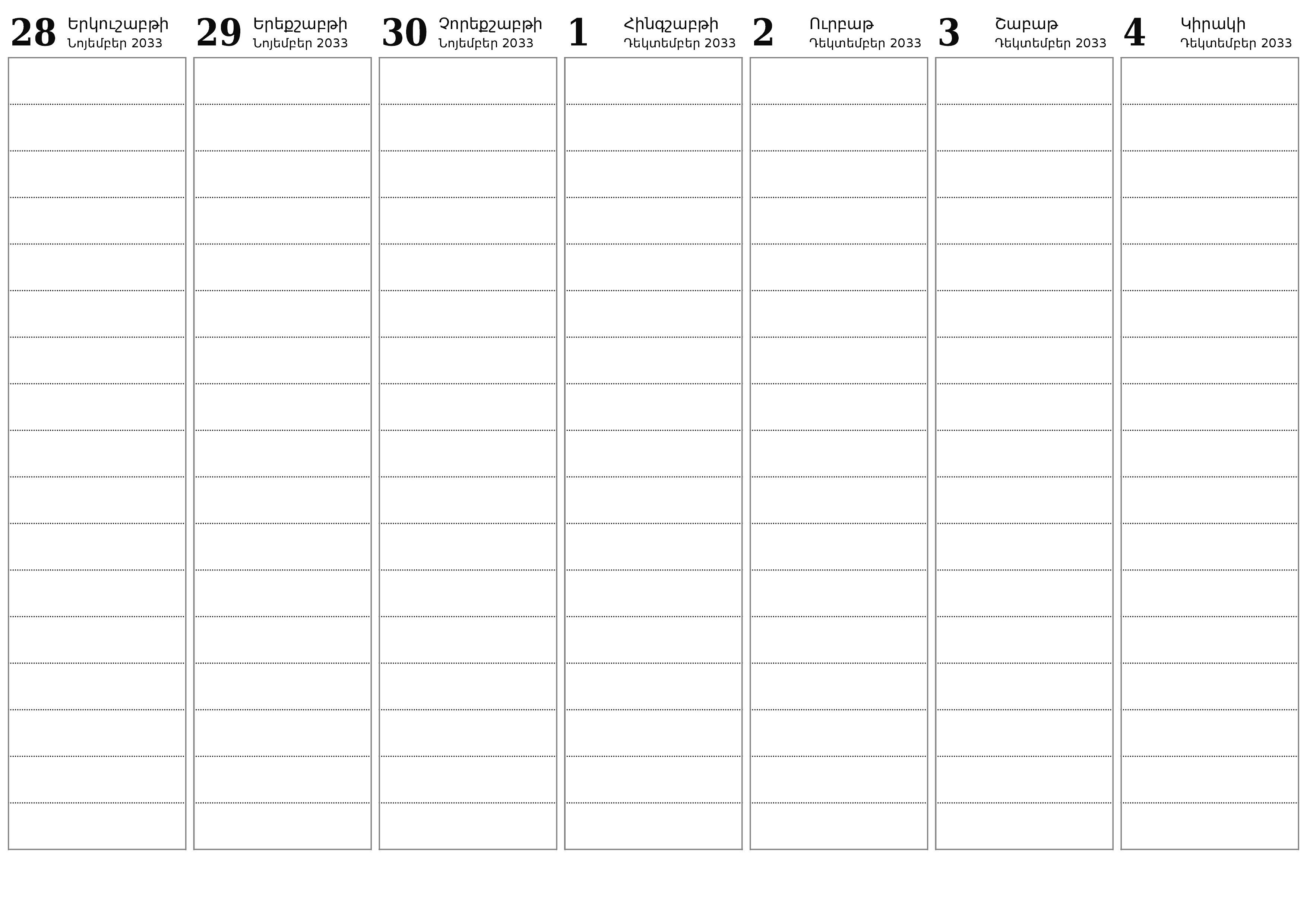 28 Երկուշաբթի Նոյեմբեր 2033

29 Երեքշաբթի Նոյեմբեր 2033

30 Չորեքշաբթի Նոյեմբեր 2033

1 Հինգշաբթի Դեկտեմբեր 2033

2 Ուրբաթ Դեկտեմբեր 2033

3 Շաբաթ Դեկտեմբեր 2033

4 Կիրակի Դեկտեմբեր 2033